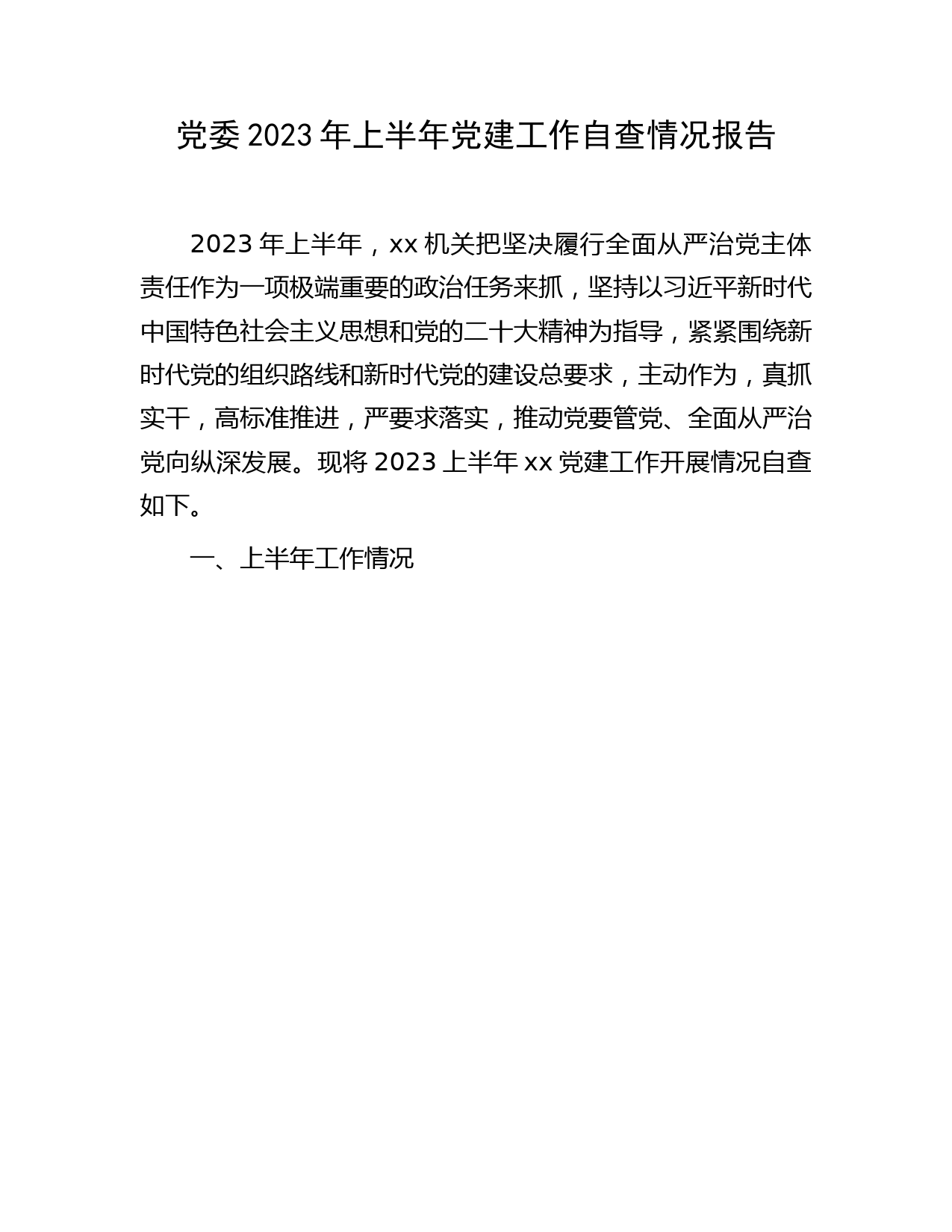 党委 2023 年上半年党建工作自查情况报告

2023 年上半年，xx 机关把坚决履行全面从严治党主体责任作为一项极端重要的政治任务来抓，坚持以习近平新时代中国特色社会主义思想和党的二十大精神为指导，紧紧围绕新时代党的组织路线和新时代党的建设总要求，主动作为，真抓实干，高标准推进，严要求落实，推动党要管党、全面从严治党向纵深发展。现将 2023 上半年 xx 党建工作开展情况自查如下。

一、上半年工作情况